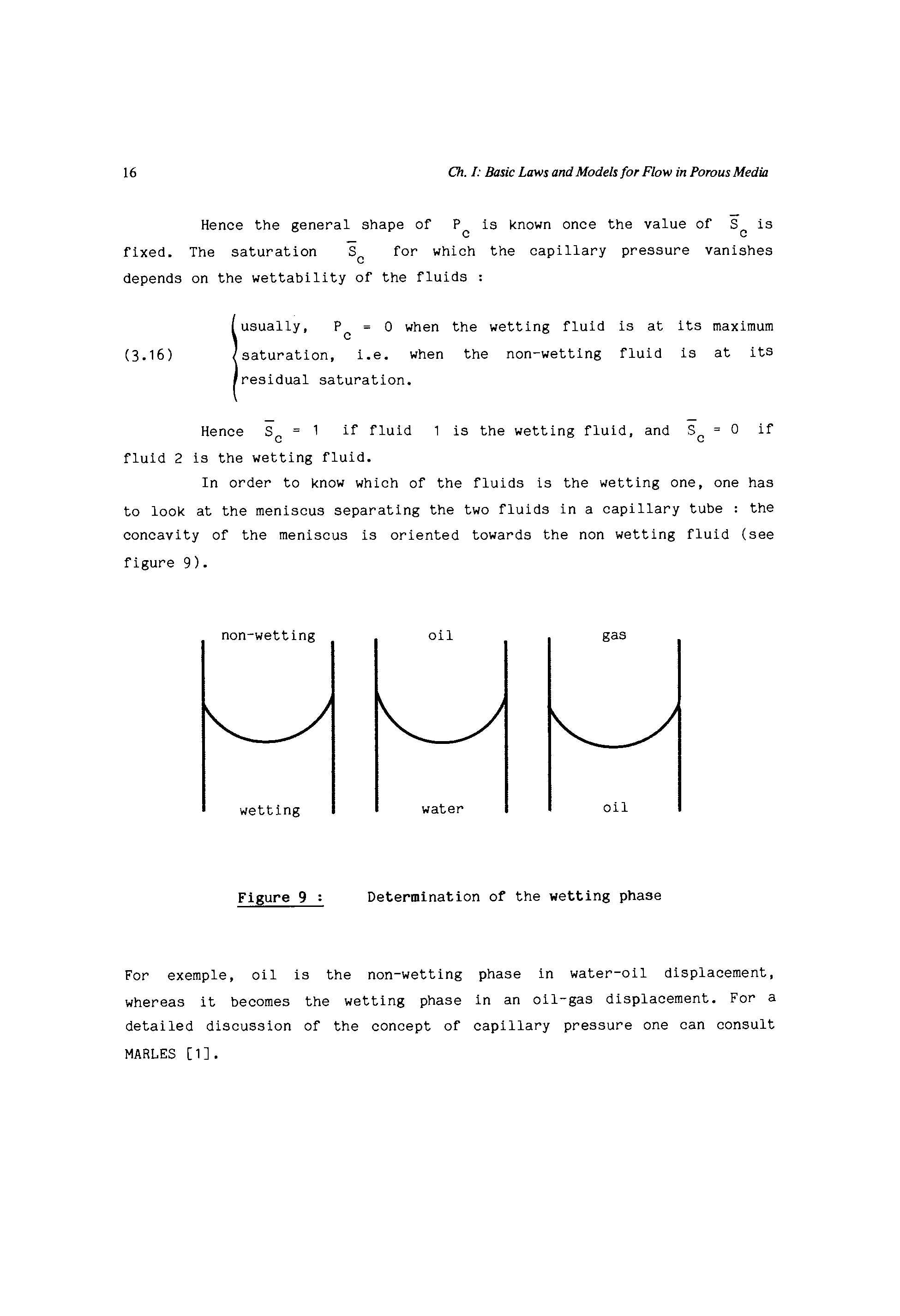 16 Ch. I: Basic Laws and Models for Flow in Porous Media

Hence the general shape of $P_c$ is known once the value of $\bar{S}_c$ is fixed. The saturation $\bar{S}_c$ for which the capillary pressure vanishes depends on the wettability of the fluids :

(3.16) usually, $P_c = 0$ when the wetting fluid is at its maximum saturation, i.e. when the non-wetting fluid is at its residual saturation.

Hence $\bar{S}_c = 1$ if fluid 1 is the wetting fluid, and $\bar{S}_c = 0$ if fluid 2 is the wetting fluid.

In order to know which of the fluids is the wetting one, one has to look at the meniscus separating the two fluids in a capillary tube : the concavity of the meniscus is oriented towards the non wetting fluid (see figure 9).

non-wetting

wetting

oil

water

gas

oil

Figure 9 : Determination of the wetting phase

For exemple, oil is the non-wetting phase in water-oil displacement, whereas it becomes the wetting phase in an oil-gas displacement. For a detailed discussion of the concept of capillary pressure one can consult MARLES [1].